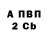 А ПВП
2 Cb